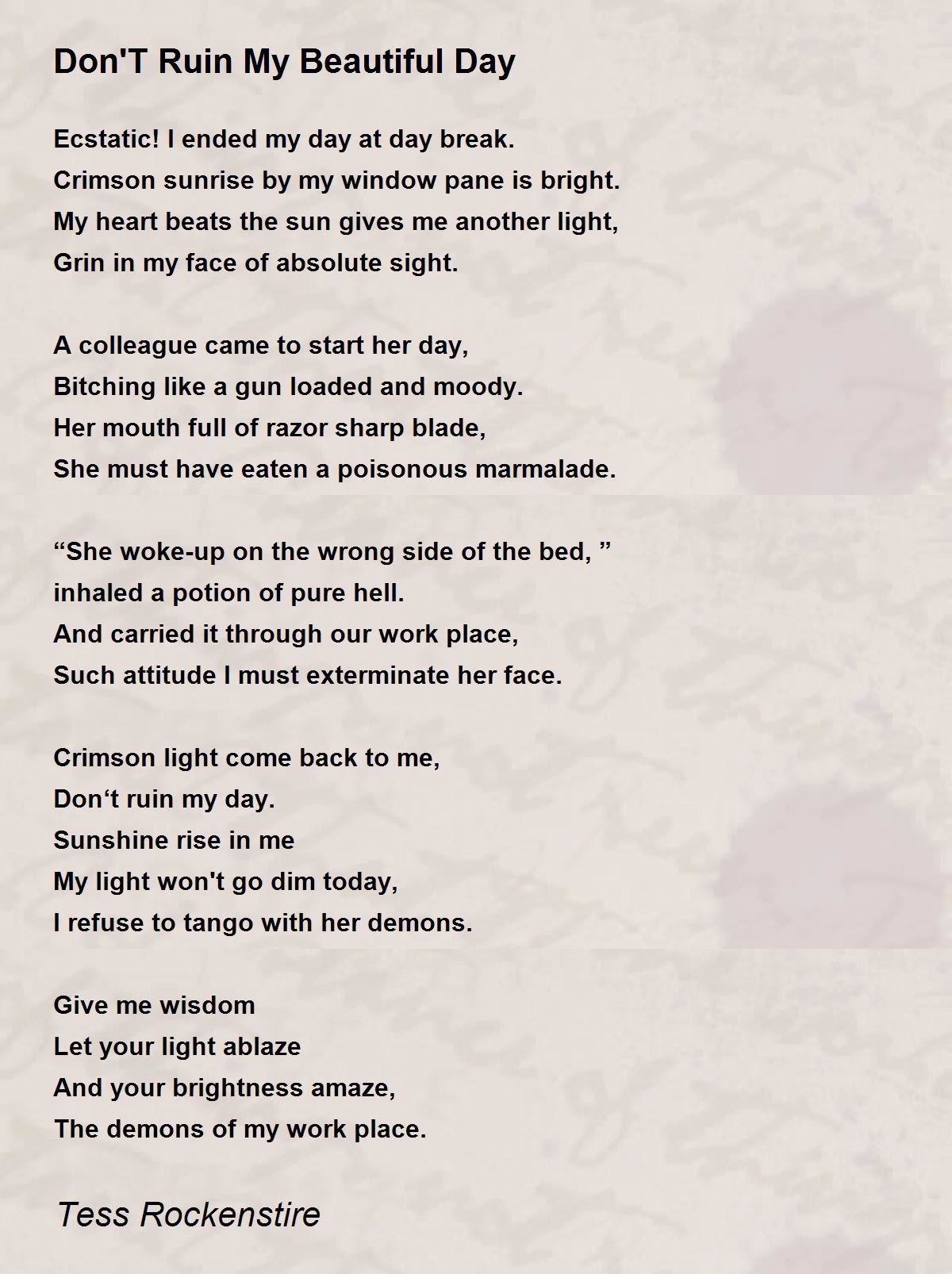 Don'T Ruin My Beautiful Day

Ecstatic! I ended my day at day break.
Crimson sunrise by my window pane is bright.
My heart beats the sun gives me another light,
Grin in my face of absolute sight.

A colleague came to start her day,
Bitching like a gun loaded and moody.
Her mouth full of razor sharp blade,
She must have eaten a poisonous marmalade.

“She woke-up on the wrong side of the bed, ”
inhaled a potion of pure hell.
And carried it through our work place,
Such attitude I must exterminate her face.

Crimson light come back to me,
Don‘t ruin my day.
Sunshine rise in me
My light won't go dim today,
I refuse to tango with her demons.

Give me wisdom
Let your light ablaze
And your brightness amaze,
The demons of my work place.

Tess Rockenstire